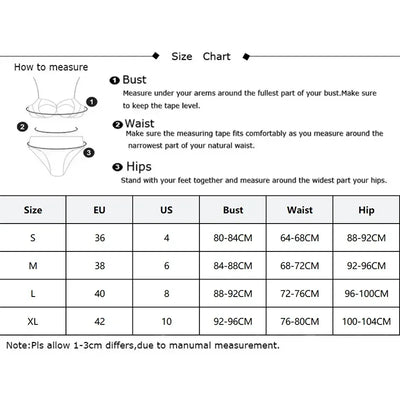 Size Chart

How to measure

1 2 3

1 Bust
Measure under your arems around the fullest part of your bust.Make sure to keep the tape level.

2 Waist
Make sure the measuring tape fits comfortably as you measure around the narrowest part of your natural waist.

3 Hips
Stand with your feet together and measure around the widest part your hips.

| Size | EU | US | Bust | Waist | Hip |
|---|---|---|---|---|---|
| S | 36 | 4 | 80-84CM | 64-68CM | 88-92CM |
| M | 38 | 6 | 84-88CM | 68-72CM | 92-96CM |
| L | 40 | 8 | 88-92CM | 72-76CM | 96-100CM |
| XL | 42 | 10 | 92-96CM | 76-80CM | 100-104CM |

Note:Pls allow 1-3cm differs,due to manumal measurement.